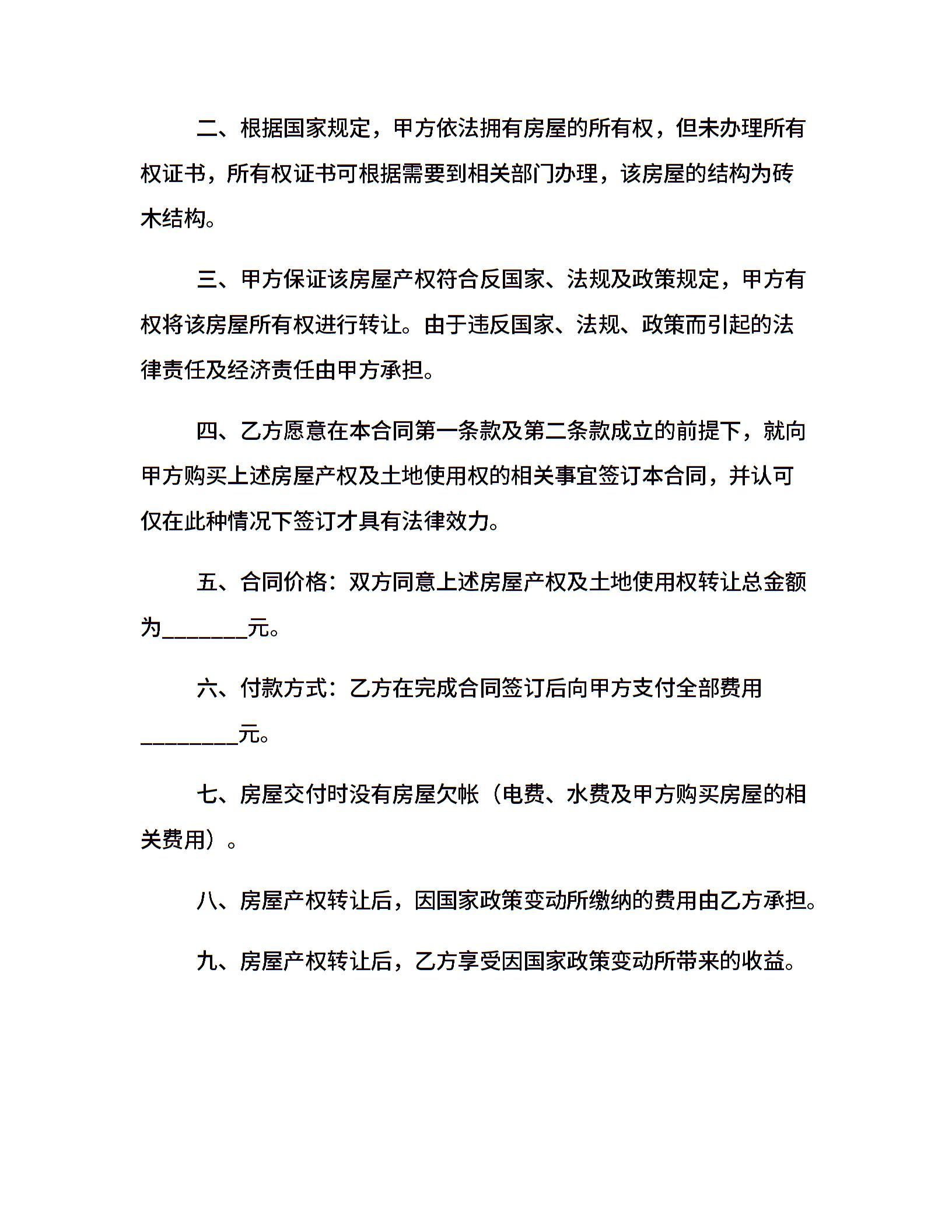 二、根据国家规定，甲方依法拥有房屋的所有权，但未办理所有权证书，所有权证书可根据需要到相关部门办理，该房屋的结构为砖木结构。

三、甲方保证该房屋产权符合反国家、法规及政策规定，甲方有权将该房屋所有权进行转让。由于违反国家、法规、政策而引起的法律责任及经济责任由甲方承担。

四、乙方愿意在本合同第一条款及第二条款成立的前提下，就向甲方购买上述房屋产权及土地使用权的相关事宜签订本合同，并认可仅在此种情况下签订才具有法律效力。

五、合同价格：双方同意上述房屋产权及土地使用权转让总金额为________元。

六、付款方式：乙方在完成合同签订后向甲方支付全部费用_________元。

七、房屋交付时没有房屋欠帐（电费、水费及甲方购买房屋的相关费用）。

八、房屋产权转让后，因国家政策变动所缴纳的费用由乙方承担。

九、房屋产权转让后，乙方享受因国家政策变动所带来的收益。